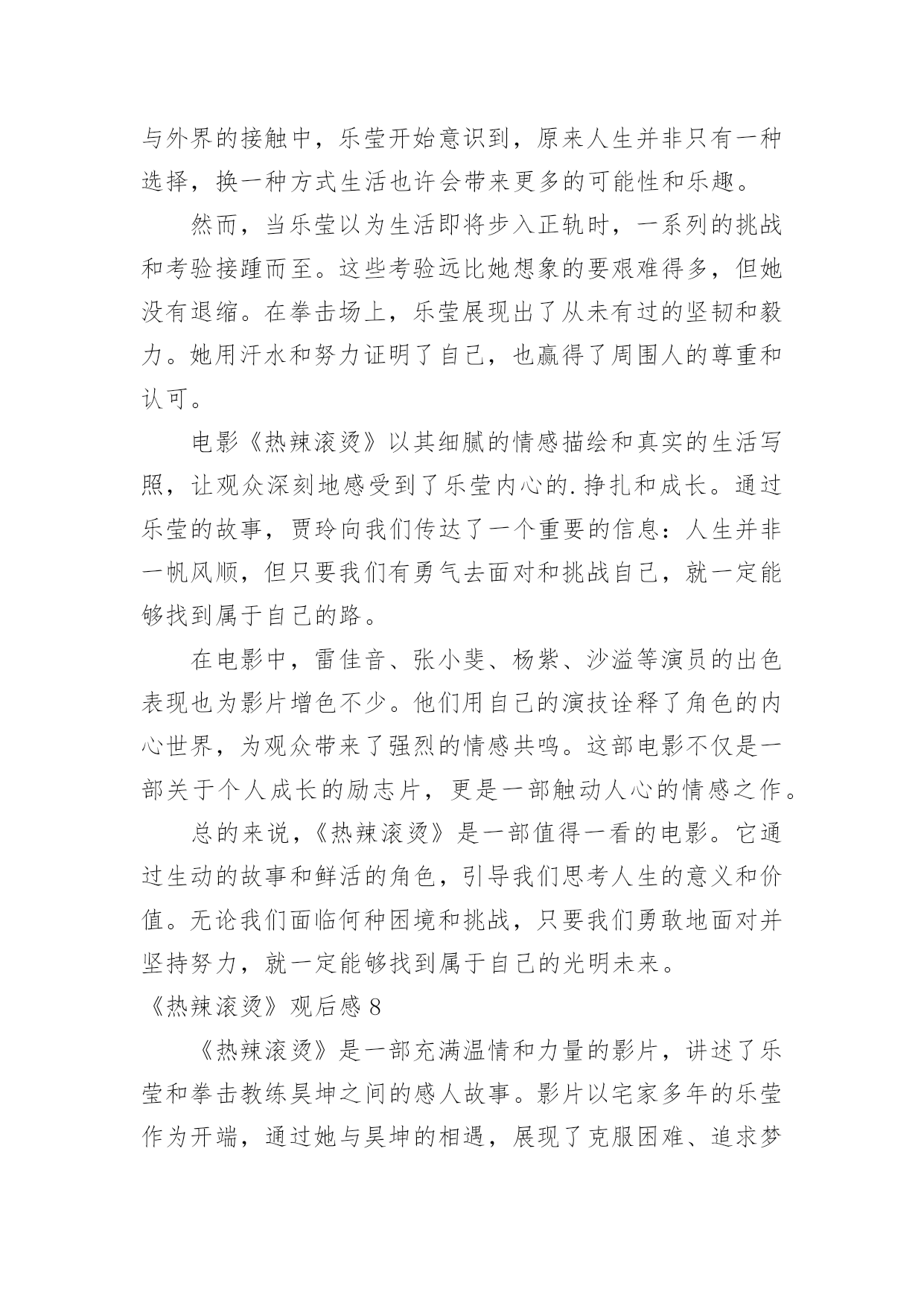 与外界的接触中，乐莹开始意识到，原来人生并非只有一种选择，换一种方式生活也许会带来更多的可能性和乐趣。

然而，当乐莹以为生活即将步入正轨时，一系列的挑战和考验接踵而至。这些考验远比她想象的要艰难得多，但她没有退缩。在拳击场上，乐莹展现出了从未有过的坚韧和毅力。她用汗水和努力证明了自己，也赢得了周围人的尊重和认可。

电影《热辣滚烫》以其细腻的情感描绘和真实的生活写照，让观众深刻地感受到了乐莹内心的.挣扎和成长。通过乐莹的故事，贾玲向我们传达了一个重要的信息：人生并非一帆风顺，但只要我们有勇气去面对和挑战自己，就一定能够找到属于自己的路。

在电影中，雷佳音、张小斐、杨紫、沙溢等演员的出色表现也为影片增色不少。他们用自己的演技诠释了角色的内心世界，为观众带来了强烈的情感共鸣。这部电影不仅是一部关于个人成长的励志片，更是一部触动人心的情感之作。

总的来说，《热辣滚烫》是一部值得一看的电影。它通过生动的故事和鲜活的角色，引导我们思考人生的意义和价值。无论我们面临何种困境和挑战，只要我们勇敢地面对并坚持努力，就一定能够找到属于自己的光明未来。

《热辣滚烫》观后感 8

《热辣滚烫》是一部充满温情和力量的影片，讲述了乐莹和拳击教练昊坤之间的感人故事。影片以宅家多年的乐莹作为开端，通过她与昊坤的相遇，展现了克服困难、追求梦